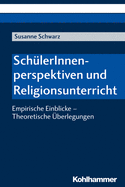 Susanne Schwarz

SchülerInnenperspektiven und Religionsunterricht

Empirische Einblicke – Theoretische Überlegungen

Kohlhammer